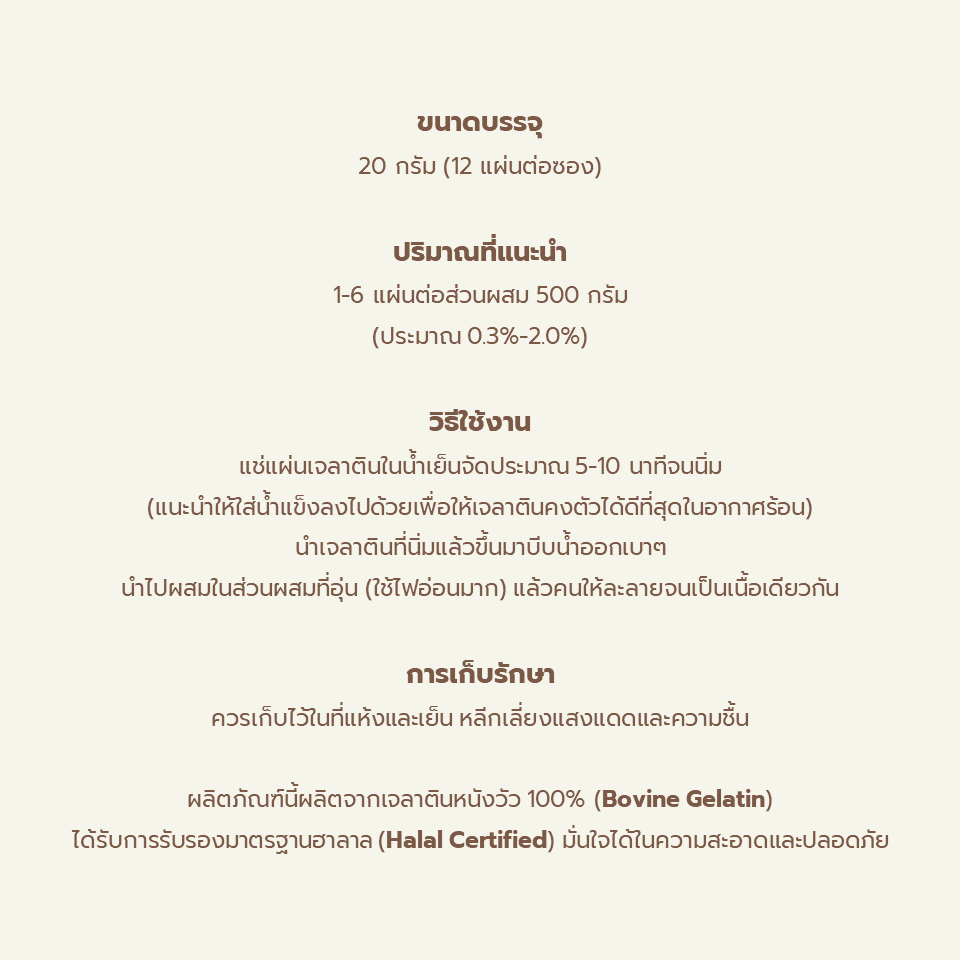 ขนาดบรรจุ
20 กรัม (12 แผ่นต่อซอง)

ปริมาณที่แนะนำ
1-6 แผ่นต่อส่วนผสม 500 กรัม
(ประมาณ 0.3%-2.0%)

วิธีใช้งาน
แช่แผ่นเจลาตินในน้ำเย็นจัดประมาณ 5-10 นาทีจนนิ่ม
(แนะนำให้ใส่น้ำแข็งลงไปด้วยเพื่อให้เจลาตินคงตัวได้ดีที่สุดในอากาศร้อน)
นำเจลาตินที่นิ่มแล้วขึ้นมาบีบน้ำออกเบาๆ
นำไปผสมในส่วนผสมที่อุ่น (ใช้ไฟอ่อนมาก) แล้วคนให้ละลายจนเป็นเนื้อเดียวกัน

การเก็บรักษา
ควรเก็บไว้ในที่แห้งและเย็น หลีกเลี่ยงแสงแดดและความชื้น

ผลิตภัณฑ์นี้ผลิตจากเจลาตินหนังวัว 100% (Bovine Gelatin)
ได้รับการรับรองมาตรฐานฮาลาล (Halal Certified) มั่นใจได้ในความสะอาดและปลอดภัย